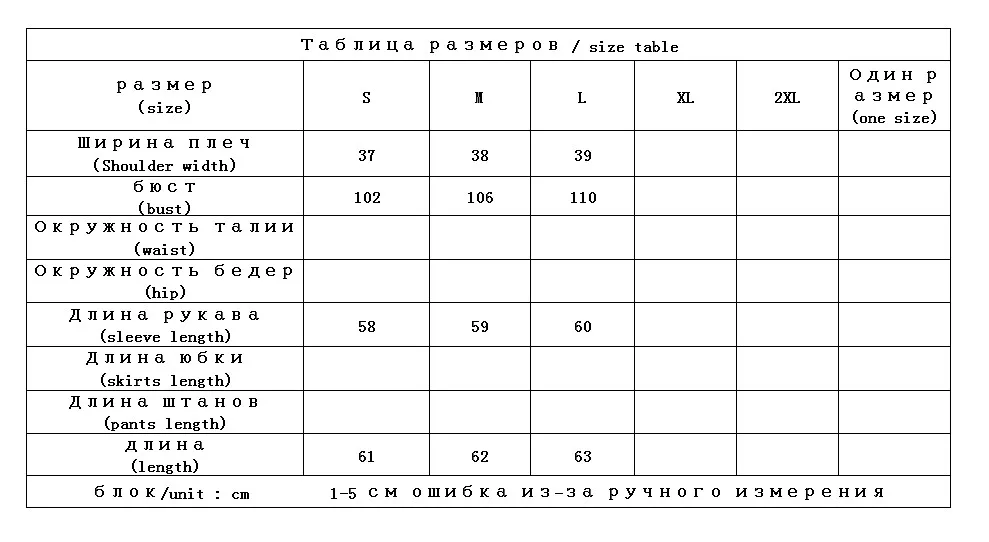 Таблица размеров / size table

| размер (size) | S | M | L | XL | 2XL | Один размер (one size) |
|---|---|---|---|---|---|---|
| Ширина плеч (Shoulder width) | 37 | 38 | 39 | | | |
| бюст (bust) | 102 | 106 | 110 | | | |
| Окружность талии (waist) | | | | | | |
| Окружность бедер (hip) | | | | | | |
| Длина рукава (sleeve length) | 58 | 59 | 60 | | | |
| Длина юбки (skirts length) | | | | | | |
| Длина штанов (pants length) | | | | | | |
| длина (length) | 61 | 62 | 63 | | | |

блок/unit : cm    1-5 см ошибка из-за ручного измерения